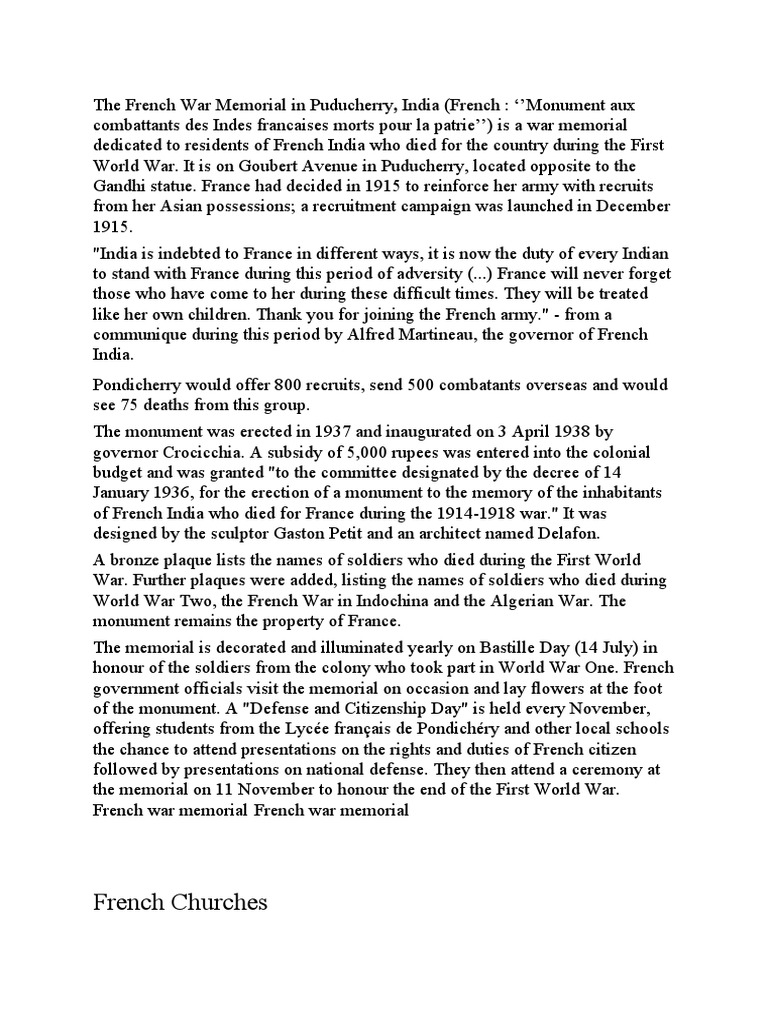 The French War Memorial in Puducherry, India (French : ‘‘Monument aux combattants des Indes francaises morts pour la patrie’’) is a war memorial dedicated to residents of French India who died for the country during the First World War. It is on Goubert Avenue in Puducherry, located opposite to the Gandhi statue. France had decided in 1915 to reinforce her army with recruits from her Asian possessions; a recruitment campaign was launched in December 1915.

"India is indebted to France in different ways, it is now the duty of every Indian to stand with France during this period of adversity (...) France will never forget those who have come to her during these difficult times. They will be treated like her own children. Thank you for joining the French army." - from a communique during this period by Alfred Martineau, the governor of French India.

Pondicherry would offer 800 recruits, send 500 combatants overseas and would see 75 deaths from this group.

The monument was erected in 1937 and inaugurated on 3 April 1938 by governor Crocicchia. A subsidy of 5,000 rupees was entered into the colonial budget and was granted "to the committee designated by the decree of 14 January 1936, for the erection of a monument to the memory of the inhabitants of French India who died for France during the 1914-1918 war." It was designed by the sculptor Gaston Petit and an architect named Delafon.

A bronze plaque lists the names of soldiers who died during the First World War. Further plaques were added, listing the names of soldiers who died during World War Two, the French War in Indochina and the Algerian War. The monument remains the property of France.

The memorial is decorated and illuminated yearly on Bastille Day (14 July) in honour of the soldiers from the colony who took part in World War One. French government officials visit the memorial on occasion and lay flowers at the foot of the monument. A "Defense and Citizenship Day" is held every November, offering students from the Lycée français de Pondichéry and other local schools the chance to attend presentations on the rights and duties of French citizen followed by presentations on national defense. They then attend a ceremony at the memorial on 11 November to honour the end of the First World War. French war memorial French war memorial

French Churches